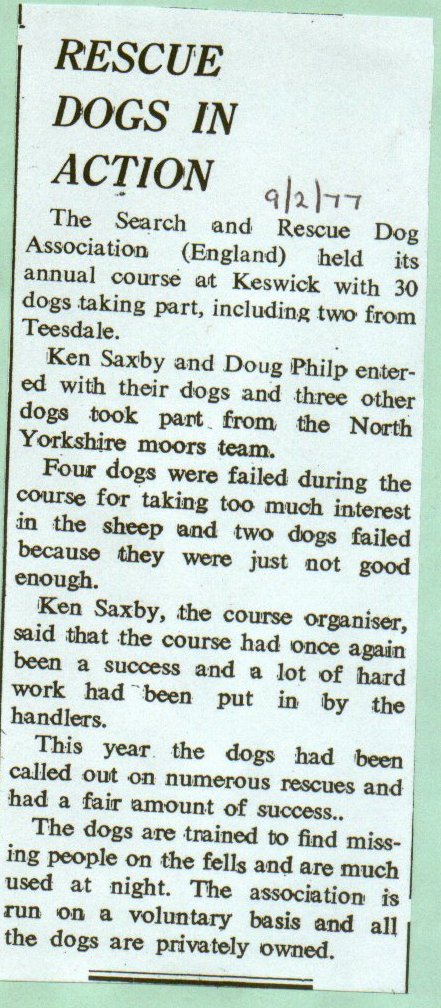 RESCUE DOGS IN ACTION

9/2/77

The Search and Rescue Dog Association (England) held its annual course at Keswick with 30 dogs taking part, including two from Teesdale.

Ken Saxby and Doug Philp entered with their dogs and three other dogs took part from the North Yorkshire moors team.

Four dogs were failed during the course for taking too much interest in the sheep and two dogs failed because they were just not good enough.

Ken Saxby, the course organiser, said that the course had once again been a success and a lot of hard work had been put in by the handlers.

This year the dogs had been called out on numerous rescues and had a fair amount of success..

The dogs are trained to find missing people on the fells and are much used at night. The association is run on a voluntary basis and all the dogs are privately owned.